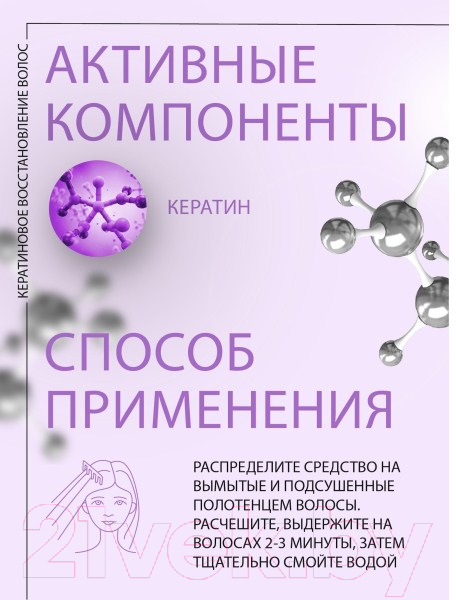 КЕРАТИНОВОЕ ВОССТАНОВЛЕНИЕ ВОЛОС

АКТИВНЫЕ КОМПОНЕНТЫ

КЕРАТИН

СПОСОБ ПРИМЕНЕНИЯ

РАСПРЕДЕЛИТЕ СРЕДСТВО НА ВЫМЫТЫЕ И ПОДСУШЕННЫЕ ПОЛОТЕНЦЕМ ВОЛОСЫ. РАСЧЕШИТЕ, ВЫДЕРЖИТЕ НА ВОЛОСАХ 2-3 МИНУТЫ, ЗАТЕМ ТЩАТЕЛЬНО СМОЙТЕ ВОДОЙ

21vek.by